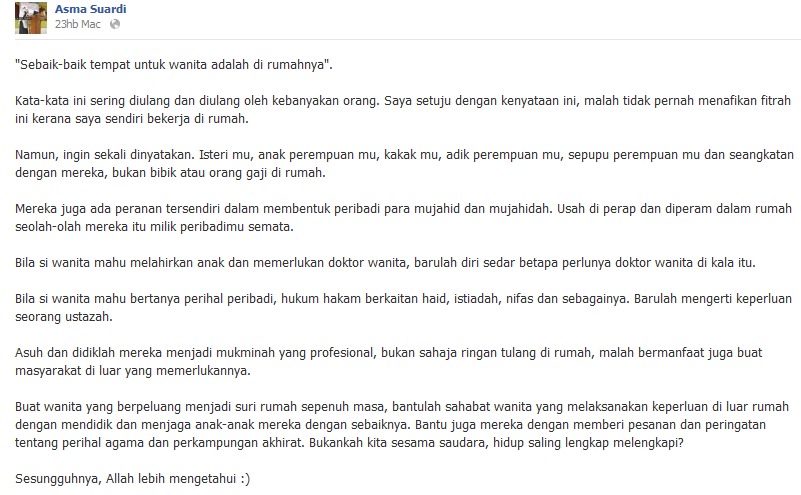 Asma Suardi
23hb Mac

"Sebaik-baik tempat untuk wanita adalah di rumahnya".

Kata-kata ini sering diulang dan diulang oleh kebanyakan orang. Saya setuju dengan kenyataan ini, malah tidak pernah menafikan fitrah ini kerana saya sendiri bekerja di rumah.

Namun, ingin sekali dinyatakan. Isteri mu, anak perempuan mu, kakak mu, adik perempuan mu, sepupu perempuan mu dan seangkatan dengan mereka, bukan bibik atau orang gaji di rumah.

Mereka juga ada peranan tersendiri dalam membentuk peribadi para mujahid dan mujahidah. Usah di perap dan diperam dalam rumah seolah-olah mereka itu milik peribadimu semata.

Bila si wanita mahu melahirkan anak dan memerlukan doktor wanita, barulah diri sedar betapa perlunya doktor wanita di kala itu.

Bila si wanita mahu bertanya perihal peribadi, hukum hakam berkaitan haid, istiadah, nifas dan sebagainya. Barulah mengerti keperluan seorang ustazah.

Asuh dan didiklah mereka menjadi mukminah yang profesional, bukan sahaja ringan tulang di rumah, malah bermanfaat juga buat masyarakat di luar yang memerlukannya.

Buat wanita yang berpeluang menjadi suri rumah sepenuh masa, bantulah sahabat wanita yang melaksanakan keperluan di luar rumah dengan mendidik dan menjaga anak-anak mereka dengan sebaiknya. Bantu juga mereka dengan memberi pesanan dan peringatan tentang perihal agama dan perkampungan akhirat. Bukankah kita sesama saudara, hidup saling lengkap melengkapi?

Sesungguhnya, Allah lebih mengetahui :)